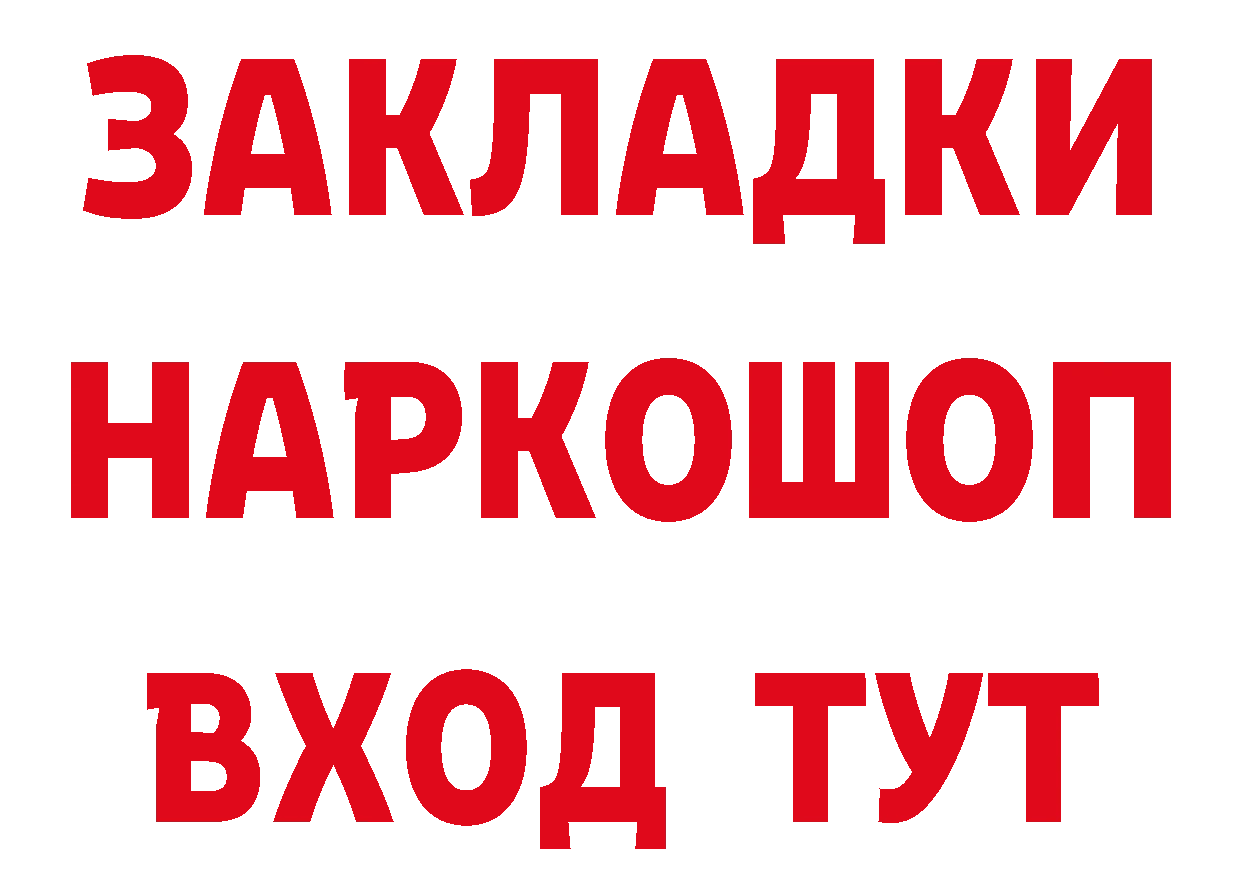 ЗАКЛАДКИ НАРКОШОП ВХОД ТУТ